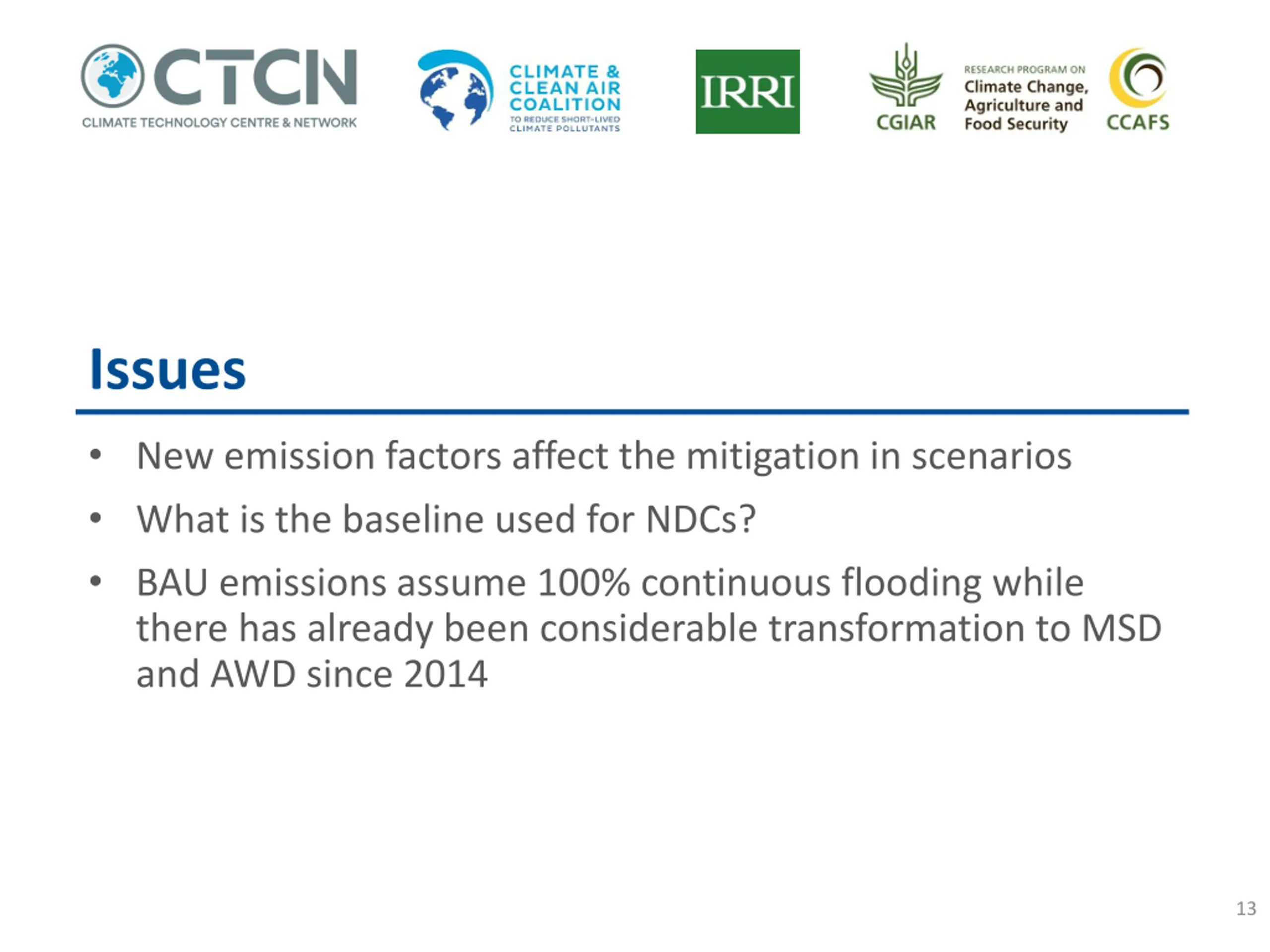 CTCN
CLIMATE TECHNOLOGY CENTRE & NETWORK

CLIMATE & CLEAN AIR COALITION
TO REDUCE SHORT-LIVED CLIMATE POLLUTANTS

IRRI

CGIAR

RESEARCH PROGRAM ON
Climate Change, Agriculture and Food Security

CCAFS

Issues

• New emission factors affect the mitigation in scenarios

• What is the baseline used for NDCs?

• BAU emissions assume 100% continuous flooding while there has already been considerable transformation to MSD and AWD since 2014

13